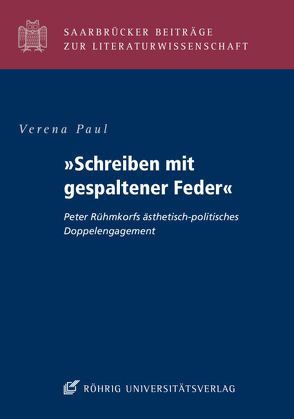 SAARBRÜCKER BEITRÄGE
ZUR LITERATURWISSENSCHAFT

Verena Paul

»Schreiben mit gespaltener Feder«

Peter Rühmkorfs ästhetisch-politisches Doppelengagement

RÖHRIG UNIVERSITÄTSVERLAG